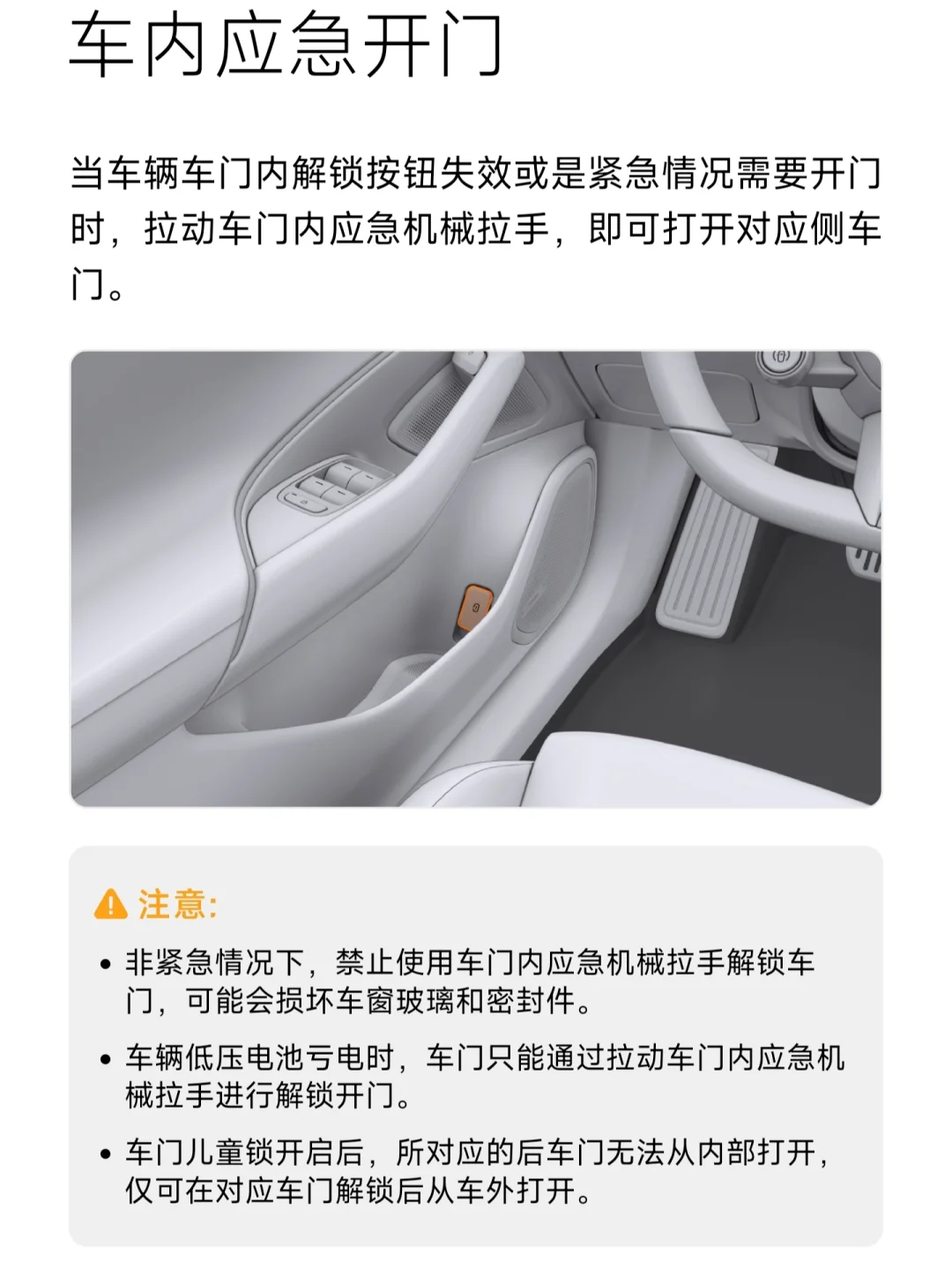 车内应急开门

当车辆车门内解锁按钮失效或是紧急情况需要开门时，拉动车门内应急机械拉手，即可打开对应侧车门。

注意:

• 非紧急情况下，禁止使用车门内应急机械拉手解锁车门，可能会损坏车窗玻璃和密封件。

• 车辆低压电池亏电时，车门只能通过拉动车门内应急机械拉手进行解锁开门。

• 车门儿童锁开启后，所对应的后车门无法从内部打开，仅可在对应车门解锁后从车外打开。